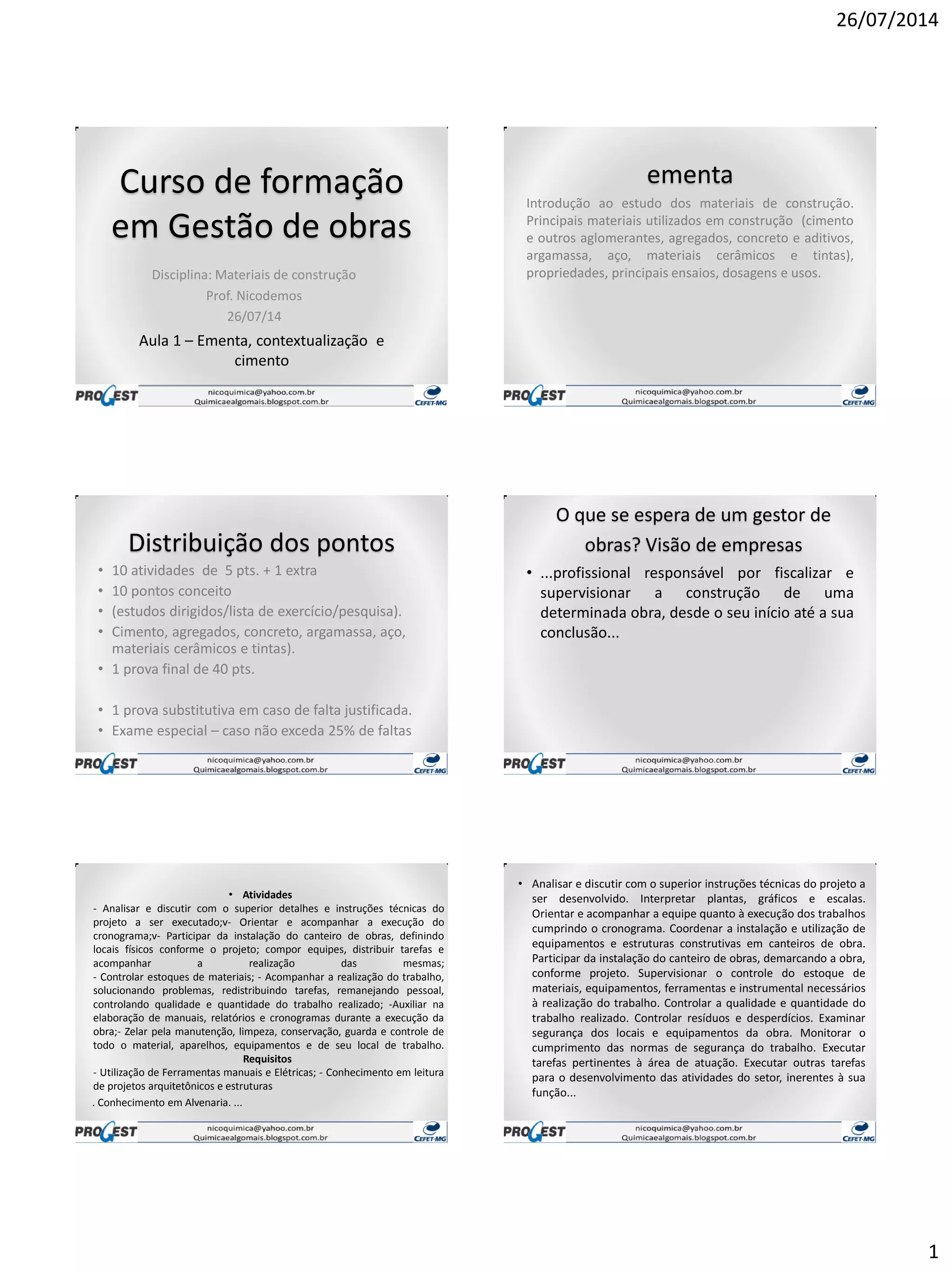 26/07/2014

Curso de formação em Gestão de obras

Disciplina: Materiais de construção

Prof. Nicodemos

26/07/14

Aula 1 – Ementa, contextualização e cimento

PROGEST nicoquimica@yahoo.com.br Quimicaealgomais.blogspot.com.br CEFET-MG

ementa

Introdução ao estudo dos materiais de construção. Principais materiais utilizados em construção (cimento e outros aglomerantes, agregados, concreto e aditivos, argamassa, aço, materiais cerâmicos e tintas), propriedades, principais ensaios, dosagens e usos.

PROGEST nicoquimica@yahoo.com.br Quimicaealgomais.blogspot.com.br CEFET-MG

Distribuição dos pontos

• 10 atividades de 5 pts. + 1 extra
• 10 pontos conceito
• (estudos dirigidos/lista de exercício/pesquisa).
• Cimento, agregados, concreto, argamassa, aço, materiais cerâmicos e tintas).
• 1 prova final de 40 pts.

• 1 prova substitutiva em caso de falta justificada.
• Exame especial – caso não exceda 25% de faltas

PROGEST nicoquimica@yahoo.com.br Quimicaealgomais.blogspot.com.br CEFET-MG

O que se espera de um gestor de obras? Visão de empresas

• ...profissional responsável por fiscalizar e supervisionar a construção de uma determinada obra, desde o seu início até a sua conclusão...

PROGEST nicoquimica@yahoo.com.br Quimicaealgomais.blogspot.com.br CEFET-MG

• Atividades

- Analisar e discutir com o superior detalhes e instruções técnicas do projeto a ser executado;v- Orientar e acompanhar a execução do cronograma;v- Participar da instalação do canteiro de obras, definindo locais físicos conforme o projeto; compor equipes, distribuir tarefas e acompanhar a realização das mesmas; - Controlar estoques de materiais; - Acompanhar a realização do trabalho, solucionando problemas, redistribuindo tarefas, remanejando pessoal, controlando qualidade e quantidade do trabalho realizado; -Auxiliar na elaboração de manuais, relatórios e cronogramas durante a execução da obra;- Zelar pela manutenção, limpeza, conservação, guarda e controle de todo o material, aparelhos, equipamentos e de seu local de trabalho.

Requisitos

- Utilização de Ferramentas manuais e Elétricas; - Conhecimento em leitura de projetos arquitetônicos e estruturas

. Conhecimento em Alvenaria. ...

PROGEST nicoquimica@yahoo.com.br Quimicaealgomais.blogspot.com.br CEFET-MG

• Analisar e discutir com o superior instruções técnicas do projeto a ser desenvolvido. Interpretar plantas, gráficos e escalas. Orientar e acompanhar a equipe quanto à execução dos trabalhos cumprindo o cronograma. Coordenar a instalação e utilização de equipamentos e estruturas construtivas em canteiros de obra. Participar da instalação do canteiro de obras, demarcando a obra, conforme projeto. Supervisionar o controle do estoque de materiais, equipamentos, ferramentas e instrumental necessários à realização do trabalho. Controlar a qualidade e quantidade do trabalho realizado. Controlar resíduos e desperdícios. Examinar segurança dos locais e equipamentos da obra. Monitorar o cumprimento das normas de segurança do trabalho. Executar tarefas pertinentes à área de atuação. Executar outras tarefas para o desenvolvimento das atividades do setor, inerentes à sua função...

PROGEST nicoquimica@yahoo.com.br Quimicaealgomais.blogspot.com.br CEFET-MG

1